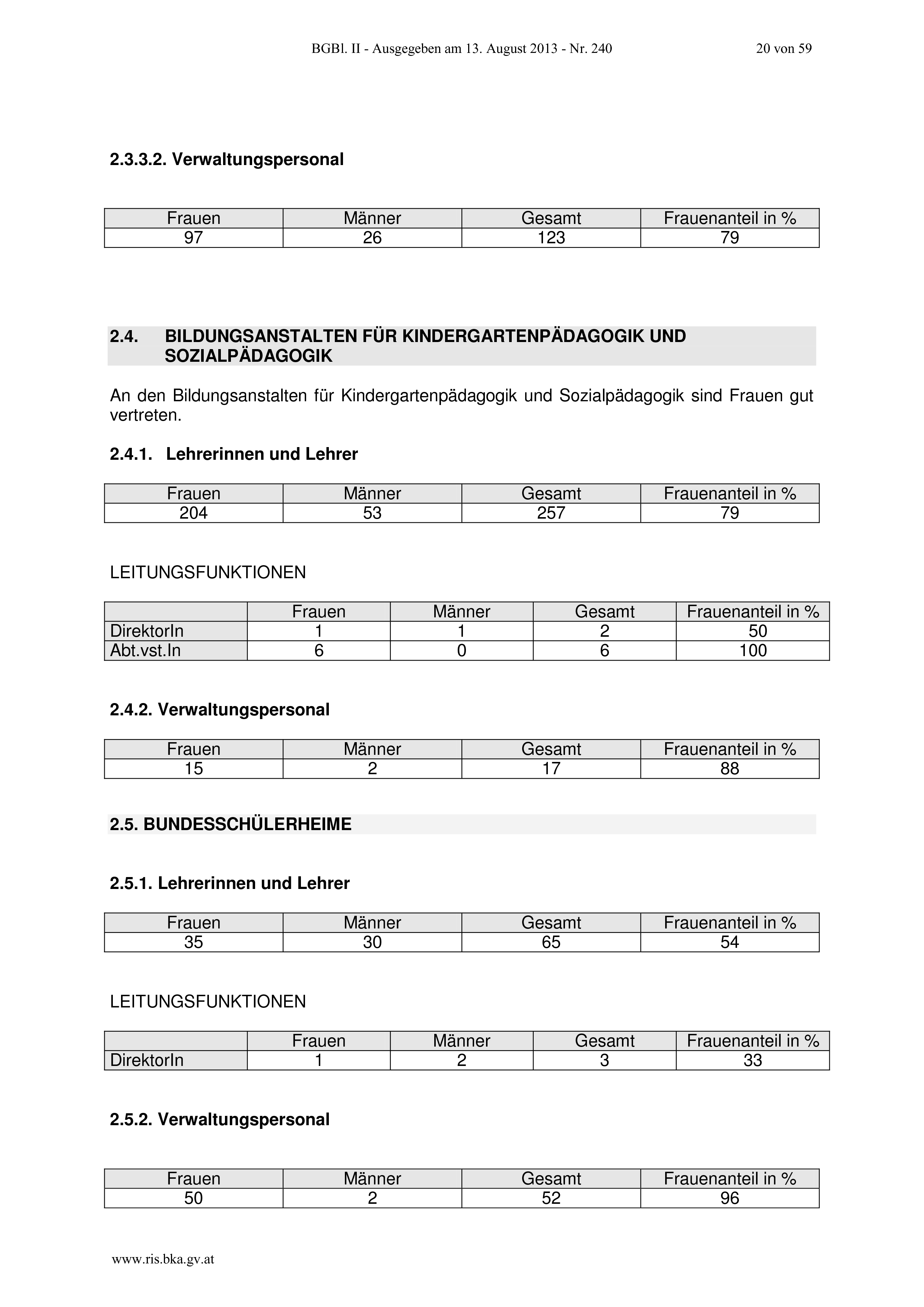 BGBl. II - Ausgegeben am 13. August 2013 - Nr. 240 20 von 59

2.3.3.2. Verwaltungspersonal

| Frauen | Männer | Gesamt | Frauenanteil in % |
|---|---|---|---|
| 97 | 26 | 123 | 79 |

2.4. BILDUNGSANSTALTEN FÜR KINDERGARTENPÄDAGOGIK UND SOZIALPÄDAGOGIK

An den Bildungsanstalten für Kindergartenpädagogik und Sozialpädagogik sind Frauen gut vertreten.

2.4.1. Lehrerinnen und Lehrer

| Frauen | Männer | Gesamt | Frauenanteil in % |
|---|---|---|---|
| 204 | 53 | 257 | 79 |

LEITUNGSFUNKTIONEN

| | Frauen | Männer | Gesamt | Frauenanteil in % |
|---|---|---|---|---|
| DirektorIn | 1 | 1 | 2 | 50 |
| Abt.vst.In | 6 | 0 | 6 | 100 |

2.4.2. Verwaltungspersonal

| Frauen | Männer | Gesamt | Frauenanteil in % |
|---|---|---|---|
| 15 | 2 | 17 | 88 |

2.5. BUNDESSCHÜLERHEIME

2.5.1. Lehrerinnen und Lehrer

| Frauen | Männer | Gesamt | Frauenanteil in % |
|---|---|---|---|
| 35 | 30 | 65 | 54 |

LEITUNGSFUNKTIONEN

| | Frauen | Männer | Gesamt | Frauenanteil in % |
|---|---|---|---|---|
| DirektorIn | 1 | 2 | 3 | 33 |

2.5.2. Verwaltungspersonal

| Frauen | Männer | Gesamt | Frauenanteil in % |
|---|---|---|---|
| 50 | 2 | 52 | 96 |

www.ris.bka.gv.at